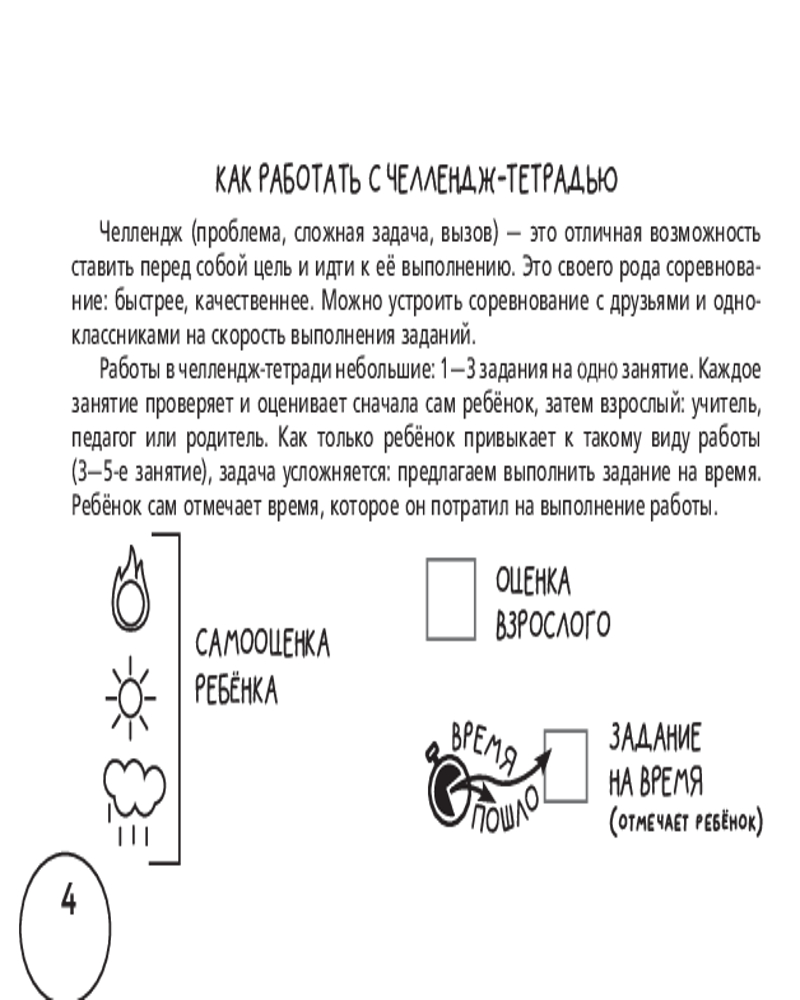 КАК РАБОТАТЬ С ЧЕЛЛЕНДЖ-ТЕТРАДЬЮ

Челлендж (проблема, сложная задача, вызов) — это отличная возможность ставить перед собой цель и идти к её выполнению. Это своего рода соревнование: быстрее, качественнее. Можно устроить соревнование с друзьями и одноклассниками на скорость выполнения заданий.

Работы в челлендж-тетради небольшие: 1—3 задания на одно занятие. Каждое занятие проверяет и оценивает сначала сам ребёнок, затем взрослый: учитель, педагог или родитель. Как только ребёнок привыкает к такому виду работы (3—5-е занятие), задача усложняется: предлагаем выполнить задание на время. Ребёнок сам отмечает время, которое он потратил на выполнение работы.

САМООЦЕНКА РЕБЁНКА

ОЦЕНКА ВЗРОСЛОГО

ВРЕМЯ ПОШЛО

ЗАДАНИЕ НА ВРЕМЯ (ОТМЕЧАЕТ РЕБЁНОК)

4